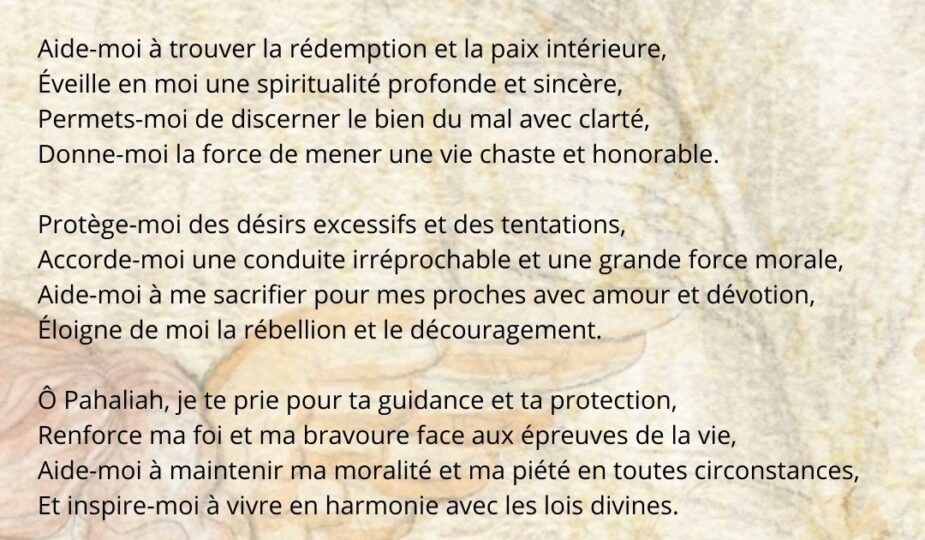 Aide-moi à trouver la rédemption et la paix intérieure,
Éveille en moi une spiritualité profonde et sincère,
Permets-moi de discerner le bien du mal avec clarté,
Donne-moi la force de mener une vie chaste et honorable.

Protège-moi des désirs excessifs et des tentations,
Accorde-moi une conduite irréprochable et une grande force morale,
Aide-moi à me sacrifier pour mes proches avec amour et dévotion,
Éloigne de moi la rébellion et le découragement.

Ô Pahaliah, je te prie pour ta guidance et ta protection,
Renforce ma foi et ma bravoure face aux épreuves de la vie,
Aide-moi à maintenir ma moralité et ma piété en toutes circonstances,
Et inspire-moi à vivre en harmonie avec les lois divines.